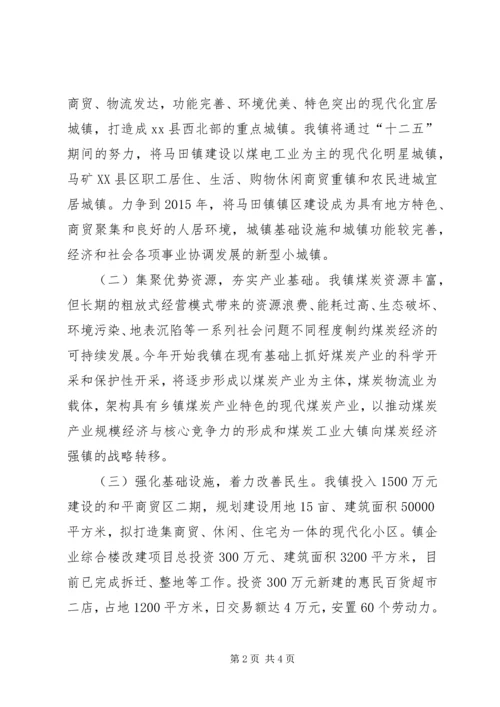 商贸、物流发达，功能完善、环境优美、特色突出的现代化宜居城镇，打造成 xx 县西北部的重点城镇。我镇将通过“十二五”期间的努力，将马田镇建设以煤电工业为主的现代化明星城镇，马矿 XX 县区职工居住、生活、购物休闲商贸重镇和农民进城宜居城镇。力争到 2015 年，将马田镇镇区建设成为具有地方特色、商贸聚集和良好的人居环境，城镇基础设施和城镇功能较完善，经济和社会各项事业协调发展的新型小城镇。

（二）集聚优势资源，夯实产业基础。我镇煤炭资源丰富，但长期的粗放式经营模式带来的资源浪费、能耗过高、生态破坏、环境污染、地表沉陷等一系列社会问题不同程度制约煤炭经济的可持续发展。今年开始我镇在现有基础上抓好煤炭产业的科学开采和保护性开采，将逐步形成以煤炭产业为主体，煤炭物流业为载体，架构具有乡镇煤炭产业特色的现代煤炭产业，以推动煤炭产业规模经济与核心竞争力的形成和煤炭工业大镇向煤炭经济强镇的战略转移。

（三）强化基础设施，着力改善民生。我镇投入 1500 万元建设的和平商贸区二期，规划建设用地 15 亩、建筑面积 50000 平方米，拟打造集商贸、休闲、住宅为一体的现代化小区。镇企业综合楼改建项目总投资 300 万元、建筑面积 3200 平方米，目前已完成拆迁、整地等工作。投资 300 万元新建的惠民百货超市二店，占地 1200 平方米，日交易额达 4 万元，安置 60 个劳动力。

第 2 页 共 4 页